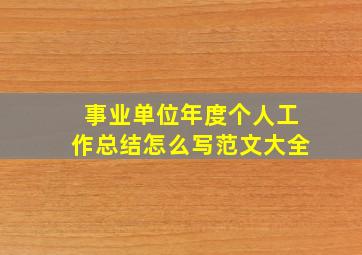 事业单位年度个人工作总结怎么写范文大全